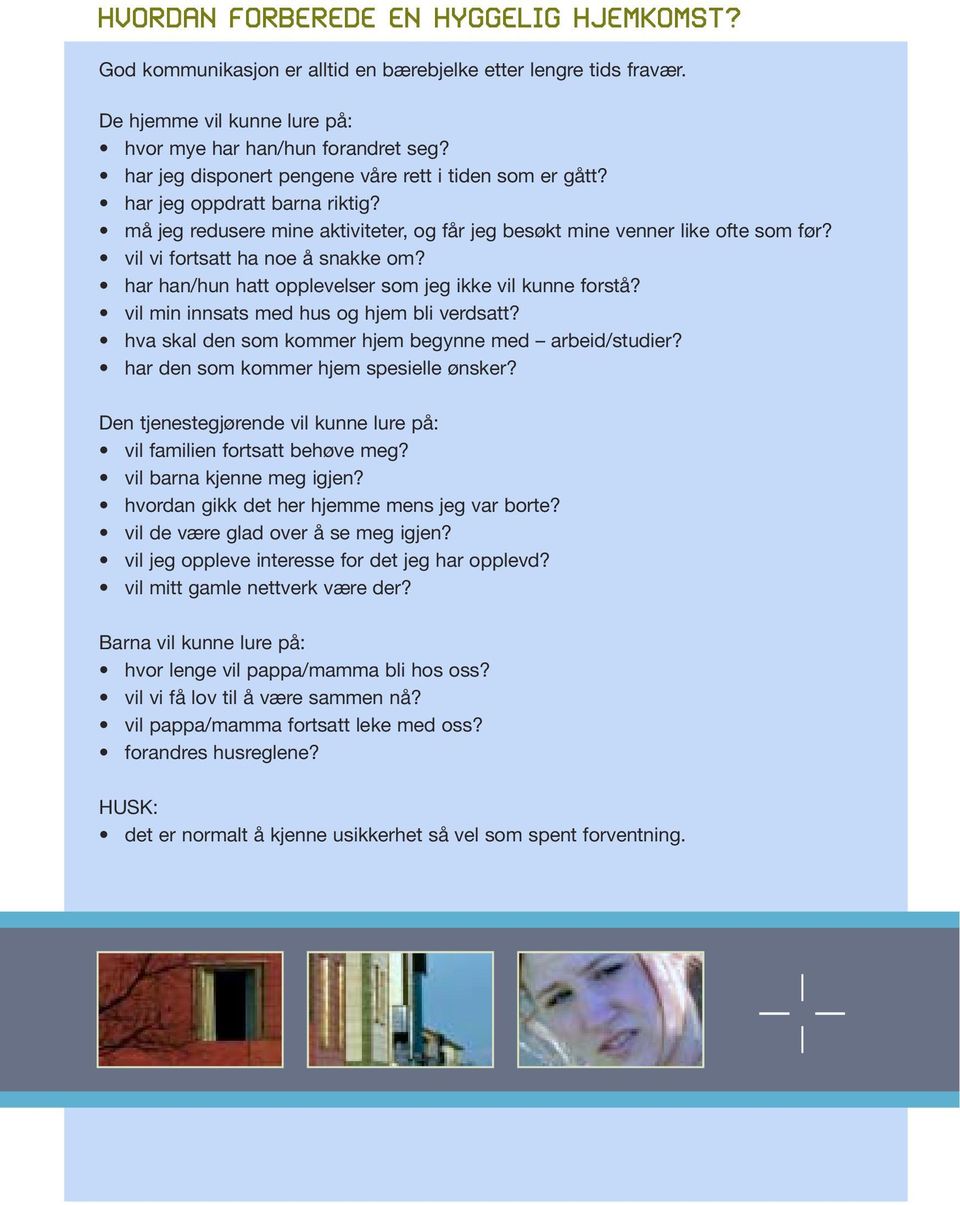 HVORDAN FORBEREDE EN HYGGELIG HJEMKOMST?

God kommunikasjon er alltid en bærebjelke etter lengre tids fravær.

De hjemme vil kunne lure på:
• hvor mye har han/hun forandret seg?
• har jeg disponert pengene våre rett i tiden som er gått?
• har jeg oppdratt barna riktig?
• må jeg redusere mine aktiviteter, og får jeg besøkt mine venner like ofte som før?
• vil vi fortsatt ha noe å snakke om?
• har han/hun hatt opplevelser som jeg ikke vil kunne forstå?
• vil min innsats med hus og hjem bli verdsatt?
• hva skal den som kommer hjem begynne med – arbeid/studier?
• har den som kommer hjem spesielle ønsker?

Den tjenestegjørende vil kunne lure på:
• vil familien fortsatt behøve meg?
• vil barna kjenne meg igjen?
• hvordan gikk det her hjemme mens jeg var borte?
• vil de være glad over å se meg igjen?
• vil jeg oppleve interesse for det jeg har opplevd?
• vil mitt gamle nettverk være der?

Barna vil kunne lure på:
• hvor lenge vil pappa/mamma bli hos oss?
• vil vi få lov til å være sammen nå?
• vil pappa/mamma fortsatt leke med oss?
• forandres husreglene?

HUSK:
• det er normalt å kjenne usikkerhet så vel som spent forventning.